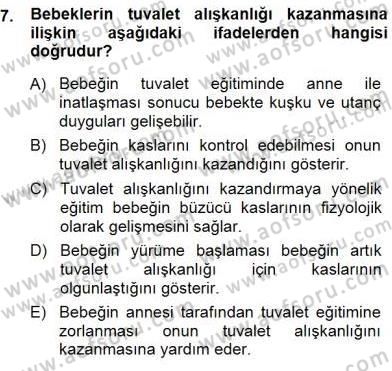 7. Bebeklerin tuvalet alışkanlığı kazanmasına ilişkin aşağıdaki ifadelerden hangisi doğrudur?

A) Bebeğin tuvalet eğitiminde anne ile inatlaşması sonucu bebekte kuşku ve utanç duyguları gelişebilir.

B) Bebeğin kaslarını kontrol edebilmesi onun tuvalet alışkanlığını kazandığını gösterir.

C) Tuvalet alışkanlığını kazandırmaya yönelik eğitim bebeğin büzücü kaslarının fizyolojik olarak gelişmesini sağlar.

D) Bebeğin yürüme başlaması bebeğin artık tuvalet alışkanlığı için kaslarının olgunlaştığını gösterir.

E) Bebeğin annesi tarafından tuvalet eğitimine zorlanması onun tuvalet alışkanlığını kazanmasına yardım eder.

www.aofsoru.com